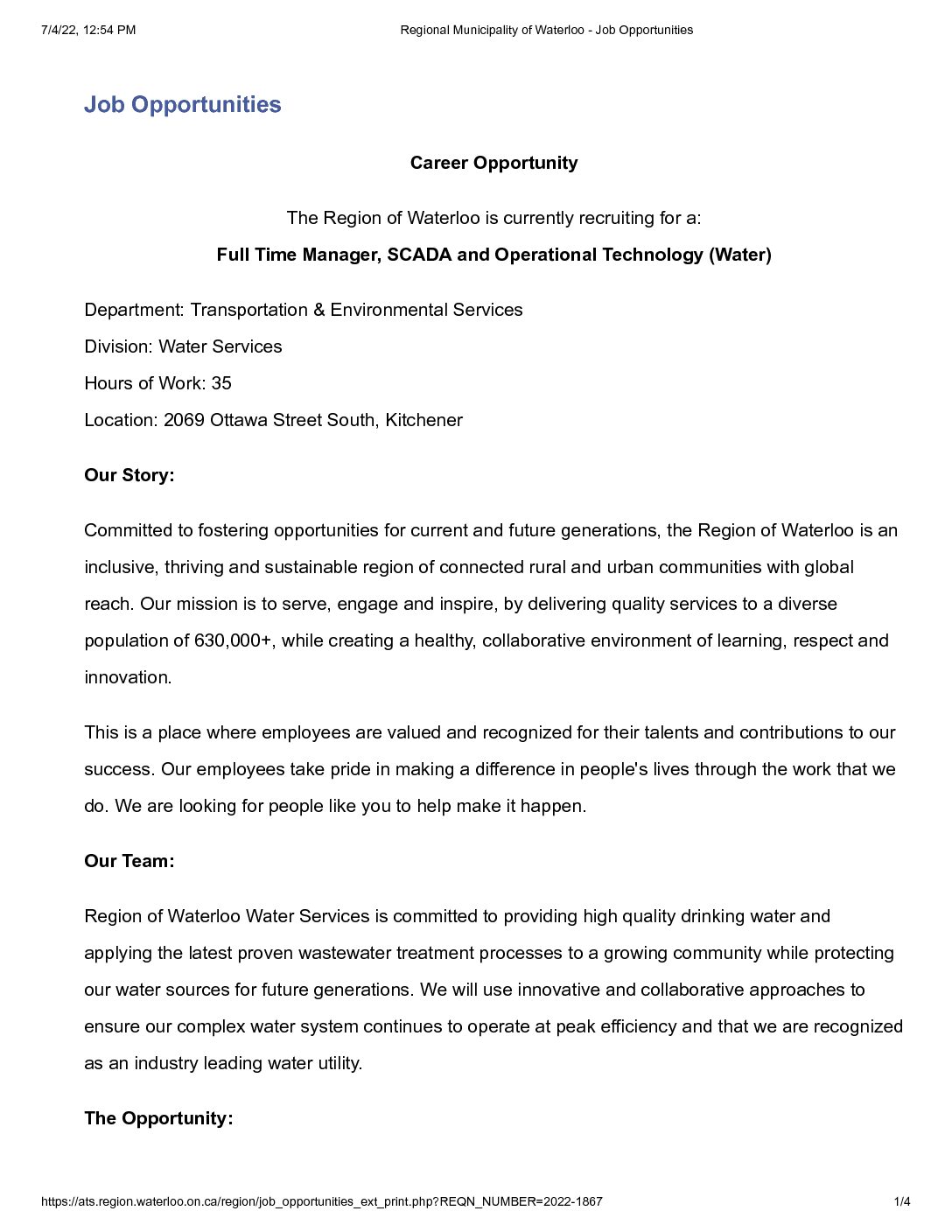 7/4/22, 12:54 PM Regional Municipality of Waterloo - Job Opportunities

Job Opportunities

Career Opportunity

The Region of Waterloo is currently recruiting for a:

Full Time Manager, SCADA and Operational Technology (Water)

Department: Transportation & Environmental Services

Division: Water Services

Hours of Work: 35

Location: 2069 Ottawa Street South, Kitchener

Our Story:

Committed to fostering opportunities for current and future generations, the Region of Waterloo is an inclusive, thriving and sustainable region of connected rural and urban communities with global reach. Our mission is to serve, engage and inspire, by delivering quality services to a diverse population of 630,000+, while creating a healthy, collaborative environment of learning, respect and innovation.

This is a place where employees are valued and recognized for their talents and contributions to our success. Our employees take pride in making a difference in people's lives through the work that we do. We are looking for people like you to help make it happen.

Our Team:

Region of Waterloo Water Services is committed to providing high quality drinking water and applying the latest proven wastewater treatment processes to a growing community while protecting our water sources for future generations. We will use innovative and collaborative approaches to ensure our complex water system continues to operate at peak efficiency and that we are recognized as an industry leading water utility.

The Opportunity:

https://ats.region.waterloo.on.ca/region/job_opportunities_ext_print.php?REQN_NUMBER=2022-1867 1/4